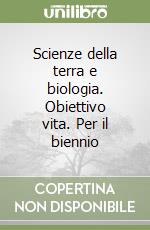 unilibro

Scienze della terra e biologia. Obiettivo vita. Per il biennio

COPERTINA NON DISPONIBILE